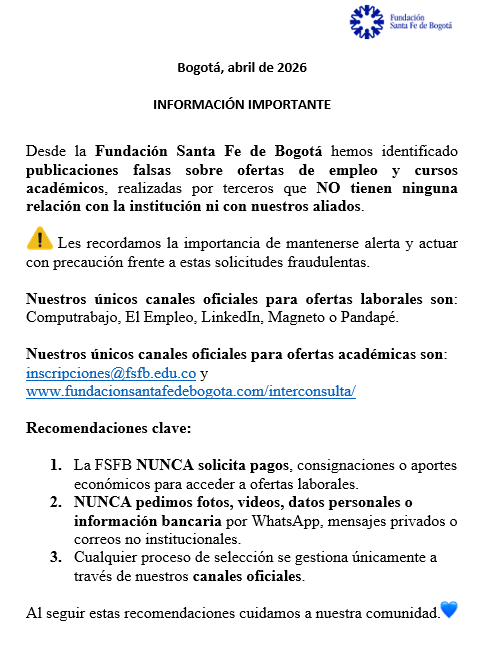 Fundación
Santa Fe de Bogotá

Bogotá, abril de 2026

INFORMACIÓN IMPORTANTE

Desde la Fundación Santa Fe de Bogotá hemos identificado publicaciones falsas sobre ofertas de empleo y cursos académicos, realizadas por terceros que NO tienen ninguna relación con la institución ni con nuestros aliados.

⚠️ Les recordamos la importancia de mantenerse alerta y actuar con precaución frente a estas solicitudes fraudulentas.

Nuestros únicos canales oficiales para ofertas laborales son: Computrabajo, El Empleo, LinkedIn, Magneto o Pandapé.

Nuestros únicos canales oficiales para ofertas académicas son: inscripciones@fsfb.edu.co y www.fundacionsantafedebogota.com/interconsulta/

Recomendaciones clave:

1. La FSFB NUNCA solicita pagos, consignaciones o aportes económicos para acceder a ofertas laborales.
2. NUNCA pedimos fotos, videos, datos personales o información bancaria por WhatsApp, mensajes privados o correos no institucionales.
3. Cualquier proceso de selección se gestiona únicamente a través de nuestros canales oficiales.

Al seguir estas recomendaciones cuidamos a nuestra comunidad.💙